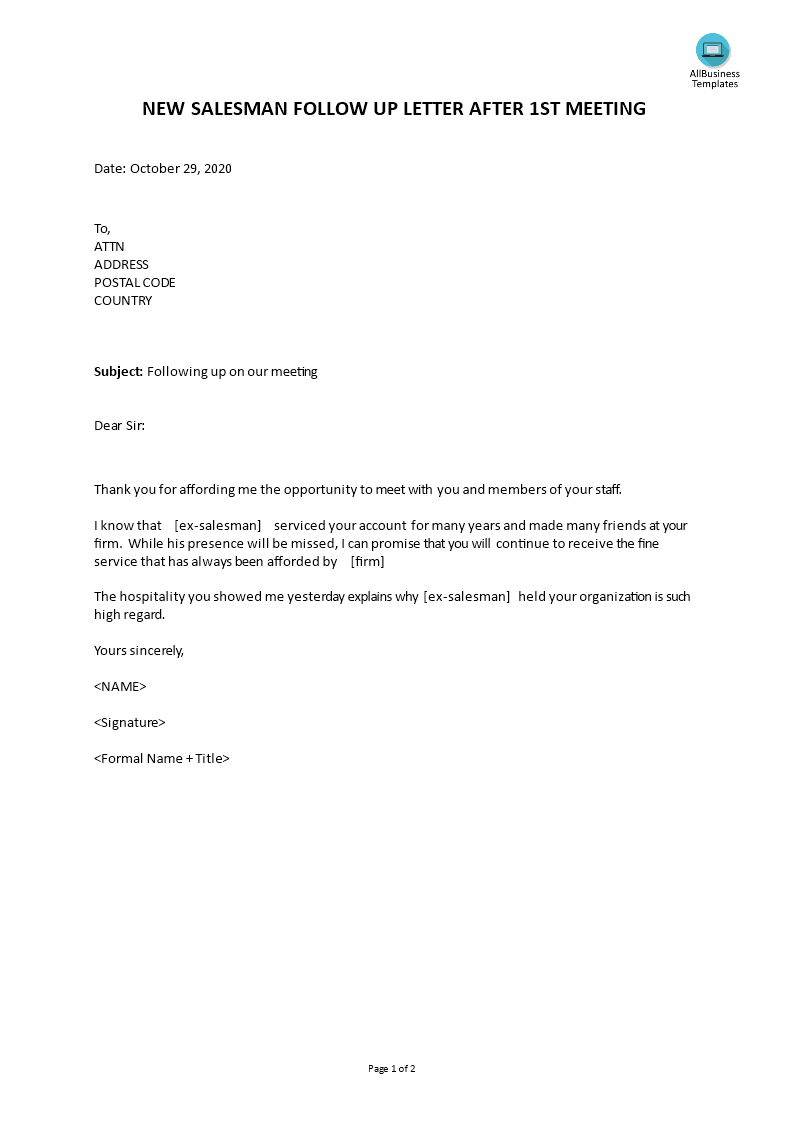 AllBusiness Templates

NEW SALESMAN FOLLOW UP LETTER AFTER 1ST MEETING

Date: October 29, 2020

To,
ATTN
ADDRESS
POSTAL CODE
COUNTRY

Subject: Following up on our meeting

Dear Sir:

Thank you for affording me the opportunity to meet with you and members of your staff.

I know that [ex-salesman] serviced your account for many years and made many friends at your firm. While his presence will be missed, I can promise that you will continue to receive the fine service that has always been afforded by [firm]

The hospitality you showed me yesterday explains why [ex-salesman] held your organization is such high regard.

Yours sincerely,

<NAME>

<Signature>

<Formal Name + Title>

Page 1 of 2